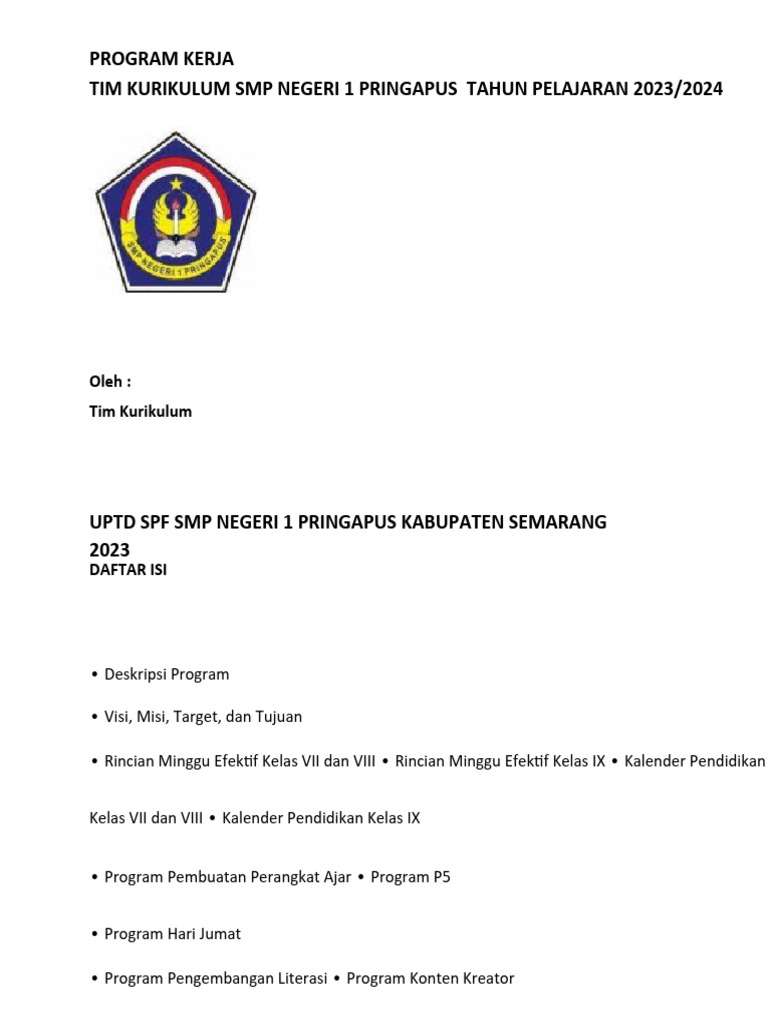 PROGRAM KERJA
TIM KURIKULUM SMP NEGERI 1 PRINGAPUS TAHUN PELAJARAN 2023/2024

SMP NEGERI 1 PRINGAPUS

Oleh :
Tim Kurikulum

UPTD SPF SMP NEGERI 1 PRINGAPUS KABUPATEN SEMARANG
2023
DAFTAR ISI

• Deskripsi Program

• Visi, Misi, Target, dan Tujuan

• Rincian Minggu Efektif Kelas VII dan VIII • Rincian Minggu Efektif Kelas IX • Kalender Pendidikan Kelas VII dan VIII • Kalender Pendidikan Kelas IX

• Program Pembuatan Perangkat Ajar • Program P5

• Program Hari Jumat

• Program Pengembangan Literasi • Program Konten Kreator